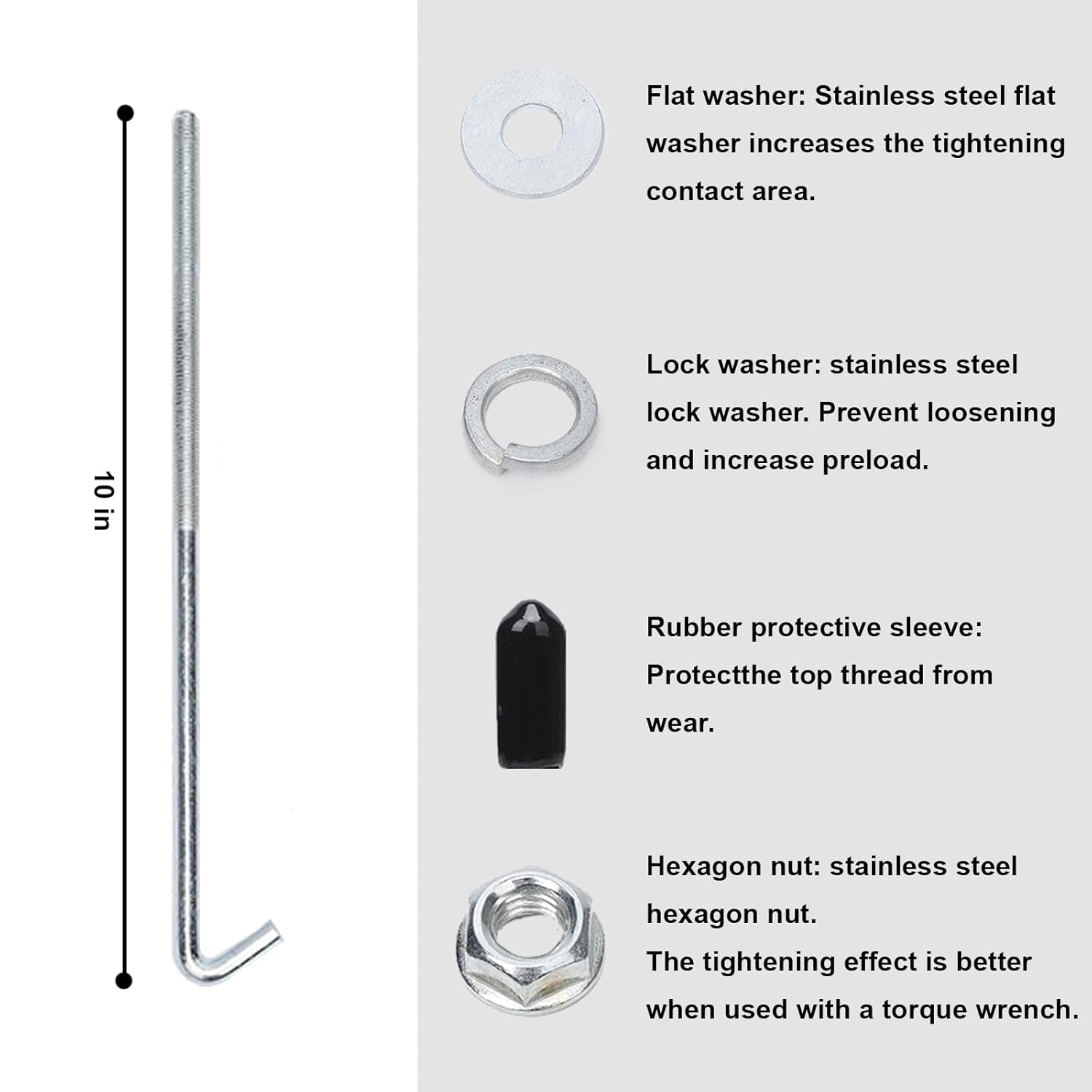 10 in

Flat washer: Stainless steel flat washer increases the tightening contact area.

Lock washer: stainless steel lock washer. Prevent loosening and increase preload.

Rubber protective sleeve: Protectthe top thread from wear.

Hexagon nut: stainless steel hexagon nut.
The tightening effect is better when used with a torque wrench.